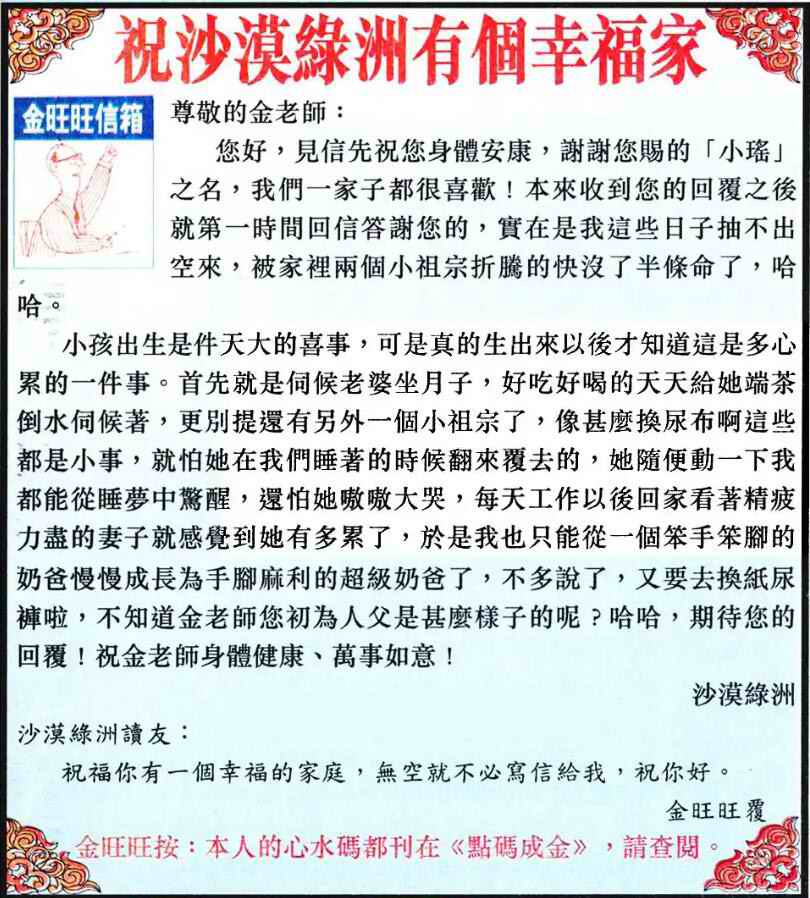 祝沙漠綠洲有個幸福家

金旺旺信箱

尊敬的金老師：

您好，見信先祝您身體安康，謝謝您賜的「小瑤」之名，我們一家子都很喜歡！本來收到您的回覆之後就第一時間回信答謝您的，實在是我這些日子抽不出空來，被家裡兩個小祖宗折騰的快沒了半條命了，哈哈。

小孩出生是件天大的喜事，可是真的生出來以後才知道這是多心累的一件事。首先就是伺候老婆坐月子，好吃好喝的天天給她端茶倒水伺候著，更別提還有另外一個小祖宗了，像甚麼換尿布啊這些都是小事，就怕她在我們睡著的時候翻來覆去的，她隨便動一下我都能從睡夢中驚醒，還怕她嗷嗷大哭，每天工作以後回家看著精疲力盡的妻子就感覺到她有多累了，於是我也只能從一個笨手笨腳的奶爸慢慢成長為手腳麻利的超級奶爸了，不多說了，又要去換紙尿褲啦，不知道金老師您初為人父是甚麼樣子的呢？哈哈，期待您的回覆！祝金老師身體健康、萬事如意！

沙漠綠洲

沙漠綠洲讀友：

祝福你有一個幸福的家庭，無空就不必寫信給我，祝你好。

金旺旺覆

金旺旺按：本人的心水碼都刊在《點碼成金》，請查閱。